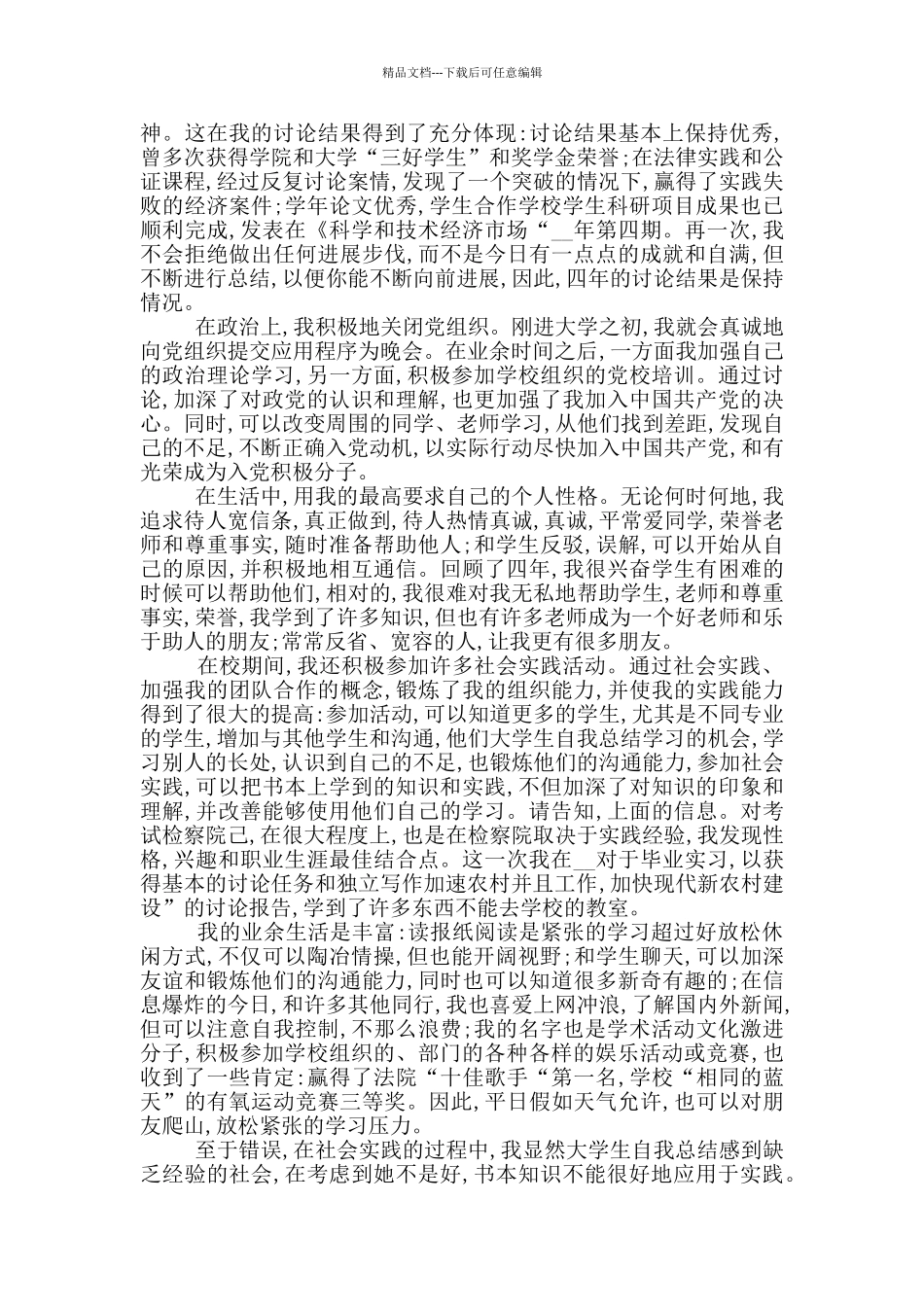 精品文档---下载后可任意编辑

神。这在我的讨论结果得到了充分体现:讨论结果基本上保持优秀,曾多次获得学院和大学“三好学生”和奖学金荣誉;在法律实践和公证课程,经过反复讨论案情,发现了一个突破的情况下,赢得了实践失败的经济案件;学年论文优秀,学生合作学校学生科研项目成果也已顺利完成,发表在《科学和技术经济市场“__年第四期。再一次,我不会拒绝做出任何进展步伐,而不是今日有一点点的成就和自满,但不断进行总结,以便你能不断向前进展,因此,四年的讨论结果是保持情况。

在政治上,我积极地关闭党组织。刚进大学之初,我就会真诚地向党组织提交应用程序为晚会。在业余时间之后,一方面我加强自己的政治理论学习,另一方面,积极参加学校组织的党校培训。通过讨论,加深了对政党的认识和理解,也更加强了我加入中国共产党的决心。同时,可以改变周围的同学、老师学习,从他们找到差距,发现自己的不足,不断正确入党动机,以实际行动尽快加入中国共产党,和有光荣成为入党积极分子。

在生活中,用我的最高要求自己的个人性格。无论何时何地,我追求待人宽信条,真正做到,待人热情真诚,真诚,平常爱同学,荣誉老师和尊重事实,随时准备帮助他人;和学生反驳,误解,可以开始从自己的原因,并积极地相互通信。回顾了四年,我很兴奋学生有困难的时候可以帮助他们,相对的,我很难对我无私地帮助学生,老师和尊重事实,荣誉,我学到了许多知识,但也有许多老师成为一个好老师和乐于助人的朋友;常常反省、宽容的人,让我更有很多朋友。

在校期间,我还积极参加许多社会实践活动。通过社会实践、加强我的团队合作的概念,锻炼了我的组织能力,并使我的实践能力得到了很大的提高:参加活动,可以知道更多的学生,尤其是不同专业的学生,增加与其他学生和沟通,他们大学生自我总结学习的机会,学习别人的长处,认识到自己的不足,也锻炼他们的沟通能力,参加社会实践,可以把书本上学到的知识和实践,不但加深了对知识的印象和理解,并改善能够使用他们自己的学习。请告知,上面的信息。对考试检察院己,在很大程度上,也是在检察院取决于实践经验,我发现性格,兴趣和职业生涯最佳结合点。这一次我在__对于毕业实习,以获得基本的讨论任务和独立写作加速农村并且工作,加快现代新农村建设”的讨论报告,学到了许多东西不能去学校的教室。

我的业余生活是丰富:读报纸阅读是紧张的学习超过好放松休闲方式,不仅可以陶冶情操,但也能开阔视野;和学生聊天,可以加深友谊和锻炼他们的沟通能力,同时也可以知道很多新奇有趣的;在信息爆炸的今日,和许多其他同行,我也喜爱上网冲浪,了解国内外新闻,但可以注意自我控制,不那么浪费;我的名字也是学术活动文化激进分子,积极参加学校组织的、部门的各种各样的娱乐活动或竞赛,也收到了一些肯定:赢得了法院“十佳歌手“第一名,学校“相同的蓝天”的有氧运动竞赛三等奖。因此,平日假如天气允许,也可以对朋友爬山,放松紧张的学习压力。

至于错误,在社会实践的过程中,我显然大学生自我总结感到缺乏经验的社会,在考虑到她不是好,书本知识不能很好地应用于实践。